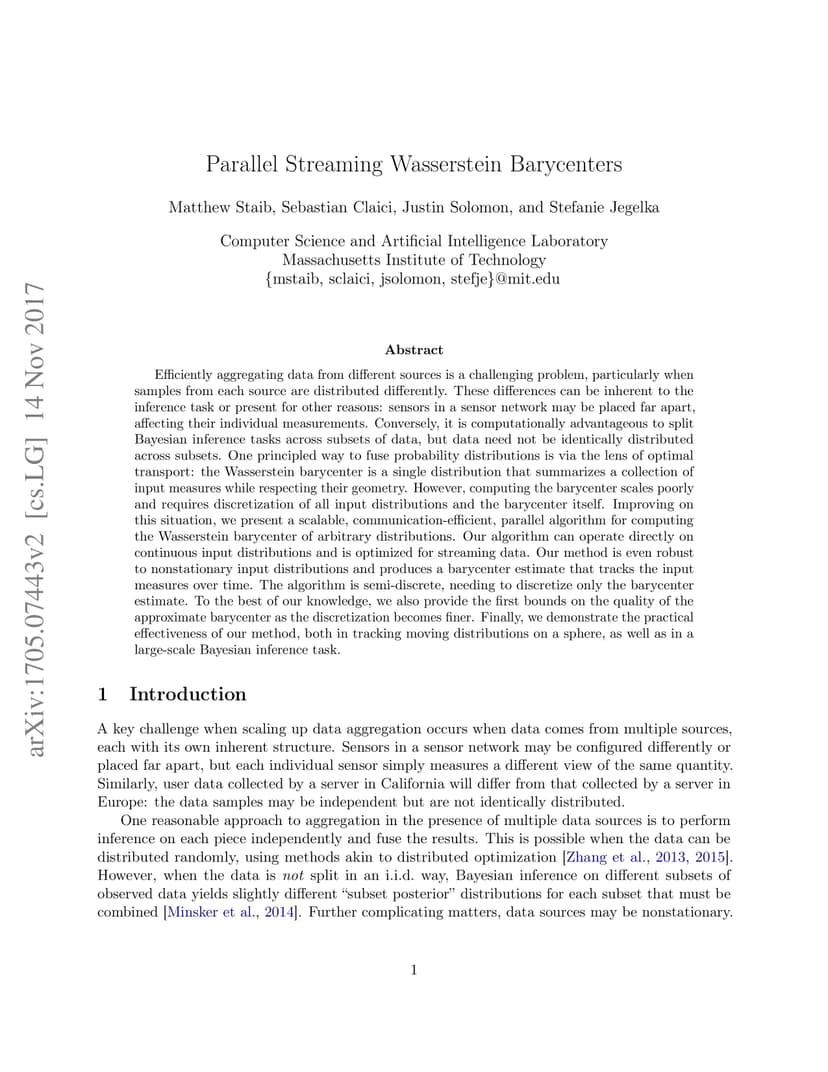 arXiv:1705.07443v2 [cs.LG] 14 Nov 2017

Parallel Streaming Wasserstein Barycenters

Matthew Staib, Sebastian Claici, Justin Solomon, and Stefanie Jegelka

Computer Science and Artificial Intelligence Laboratory
Massachusetts Institute of Technology
{mstaib, sclaici, jsolomon, stefje}@mit.edu

Abstract

Efficiently aggregating data from different sources is a challenging problem, particularly when samples from each source are distributed differently. These differences can be inherent to the inference task or present for other reasons: sensors in a sensor network may be placed far apart, affecting their individual measurements. Conversely, it is computationally advantageous to split Bayesian inference tasks across subsets of data, but data need not be identically distributed across subsets. One principled way to fuse probability distributions is via the lens of optimal transport: the Wasserstein barycenter is a single distribution that summarizes a collection of input measures while respecting their geometry. However, computing the barycenter scales poorly and requires discretization of all input distributions and the barycenter itself. Improving on this situation, we present a scalable, communication-efficient, parallel algorithm for computing the Wasserstein barycenter of arbitrary distributions. Our algorithm can operate directly on continuous input distributions and is optimized for streaming data. Our method is even robust to nonstationary input distributions and produces a barycenter estimate that tracks the input measures over time. The algorithm is semi-discrete, needing to discretize only the barycenter estimate. To the best of our knowledge, we also provide the first bounds on the quality of the approximate barycenter as the discretization becomes finer. Finally, we demonstrate the practical effectiveness of our method, both in tracking moving distributions on a sphere, as well as in a large-scale Bayesian inference task.

1 Introduction

A key challenge when scaling up data aggregation occurs when data comes from multiple sources, each with its own inherent structure. Sensors in a sensor network may be configured differently or placed far apart, but each individual sensor simply measures a different view of the same quantity. Similarly, user data collected by a server in California will differ from that collected by a server in Europe: the data samples may be independent but are not identically distributed.

One reasonable approach to aggregation in the presence of multiple data sources is to perform inference on each piece independently and fuse the results. This is possible when the data can be distributed randomly, using methods akin to distributed optimization [Zhang et al., 2013, 2015]. However, when the data is not split in an i.i.d. way, Bayesian inference on different subsets of observed data yields slightly different "subset posterior" distributions for each subset that must be combined [Minsker et al., 2014]. Further complicating matters, data sources may be nonstationary.

1